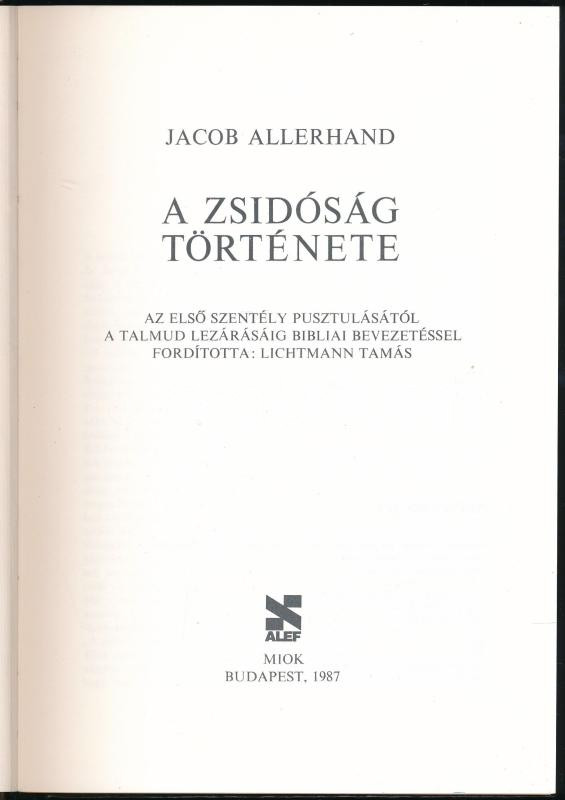 JACOB ALLERHAND

A ZSIDÓSÁG
TÖRTÉNETE

AZ ELSŐ SZENTÉLY PUSZTULÁSÁTÓL
A TALMUD LEZÁRÁSÁIG BIBLIAI BEVEZETÉSSEL
FORDÍTOTTA: LICHTMANN TAMÁS

ALEF

MIOK
BUDAPEST, 1987